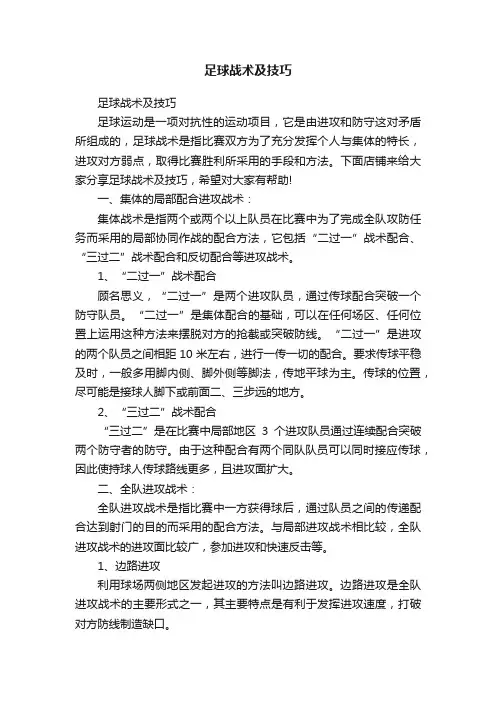 足球战术及技巧

足球战术及技巧

足球运动是一项对抗性的运动项目，它是由进攻和防守这对矛盾所组成的，足球战术是指比赛双方为了充分发挥个人与集体的特长，进攻对方弱点，取得比赛胜利所采用的手段和方法。下面店铺来给大家分享足球战术及技巧，希望对大家有帮助!

一、集体的局部配合进攻战术：

集体战术是指两个或两个以上队员在比赛中为了完成全队攻防任务而采用的局部协同作战的配合方法，它包括“二过一”战术配合、“三过二”战术配合和反切配合等进攻战术。

1、“二过一”战术配合

顾名思义，“二过一”是两个进攻队员，通过传球配合突破一个防守队员。“二过一”是集体配合的基础，可以在任何场区、任何位置上运用这种方法来摆脱对方的抢截或突破防线。“二过一”是进攻的两个队员之间相距 10 米左右，进行一传一切的配合。要求传球平稳及时，一般多用脚内侧、脚外侧等脚法，传地平球为主。传球的位置，尽可能是接球人脚下或前面二、三步远的地方。

2、“三过二”战术配合

“三过二”是在比赛中局部地区 3 个进攻队员通过连续配合突破两个防守者的防守。由于这种配合有两个同队队员可以同时接应传球，因此使持球人传球路线更多，且进攻面扩大。

二、全队进攻战术：

全队进攻战术是指比赛中一方获得球后，通过队员之间的传递配合达到射门的目的而采用的配合方法。与局部进攻战术相比较，全队进攻战术的进攻面比较广，参加进攻和快速反击等。

1、边路进攻

利用球场两侧地区发起进攻的方法叫边路进攻。边路进攻是全队进攻战术的主要形式之一，其主要特点是有利于发挥进攻速度，打破对方防线制造缺口。